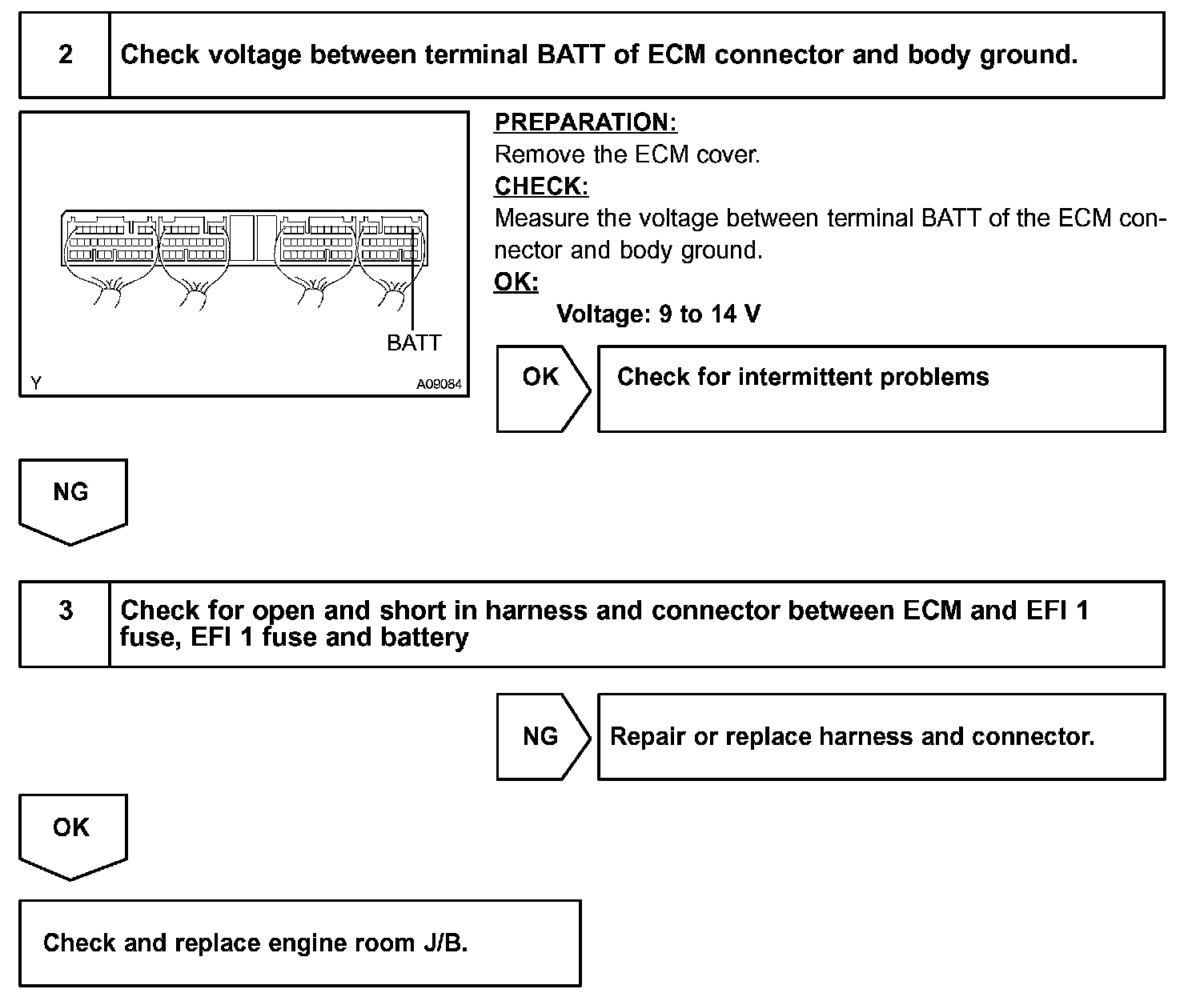 2 Check voltage between terminal BATT of ECM connector and body ground.

BATT
Y A09084

PREPARATION:
Remove the ECM cover.
CHECK:
Measure the voltage between terminal BATT of the ECM connector and body ground.
OK:
Voltage: 9 to 14 V

OK Check for intermittent problems

NG

3 Check for open and short in harness and connector between ECM and EFI 1 fuse, EFI 1 fuse and battery

NG Repair or replace harness and connector.

OK

Check and replace engine room J/B.